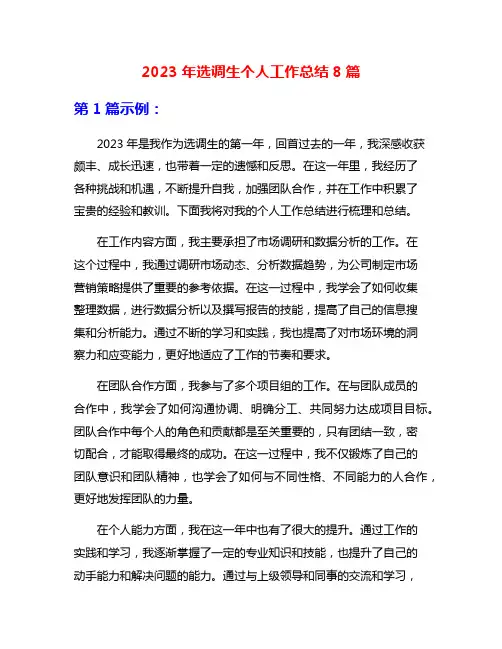 2023 年选调生个人工作总结 8 篇

第 1 篇示例：

2023 年是我作为选调生的第一年，回首过去的一年，我深感收获颇丰、成长迅速，也带着一定的遗憾和反思。在这一年里，我经历了各种挑战和机遇，不断提升自我，加强团队合作，并在工作中积累了宝贵的经验和教训。下面我将对我的个人工作总结进行梳理和总结。

在工作内容方面，我主要承担了市场调研和数据分析的工作。在这个过程中，我通过调研市场动态、分析数据趋势，为公司制定市场营销策略提供了重要的参考依据。在这一过程中，我学会了如何收集整理数据，进行数据分析以及撰写报告的技能，提高了自己的信息搜集和分析能力。通过不断的学习和实践，我也提高了对市场环境的洞察力和应变能力，更好地适应了工作的节奏和要求。

在团队合作方面，我参与了多个项目组的工作。在与团队成员的合作中，我学会了如何沟通协调、明确分工、共同努力达成项目目标。团队合作中每个人的角色和贡献都是至关重要的，只有团结一致，密切配合，才能取得最终的成功。在这一过程中，我不仅锻炼了自己的团队意识和团队精神，也学会了如何与不同性格、不同能力的人合作，更好地发挥团队的力量。

在个人能力方面，我在这一年中也有了很大的提升。通过工作的实践和学习，我逐渐掌握了一定的专业知识和技能，也提升了自己的动手能力和解决问题的能力。通过与上级领导和同事的交流和学习，